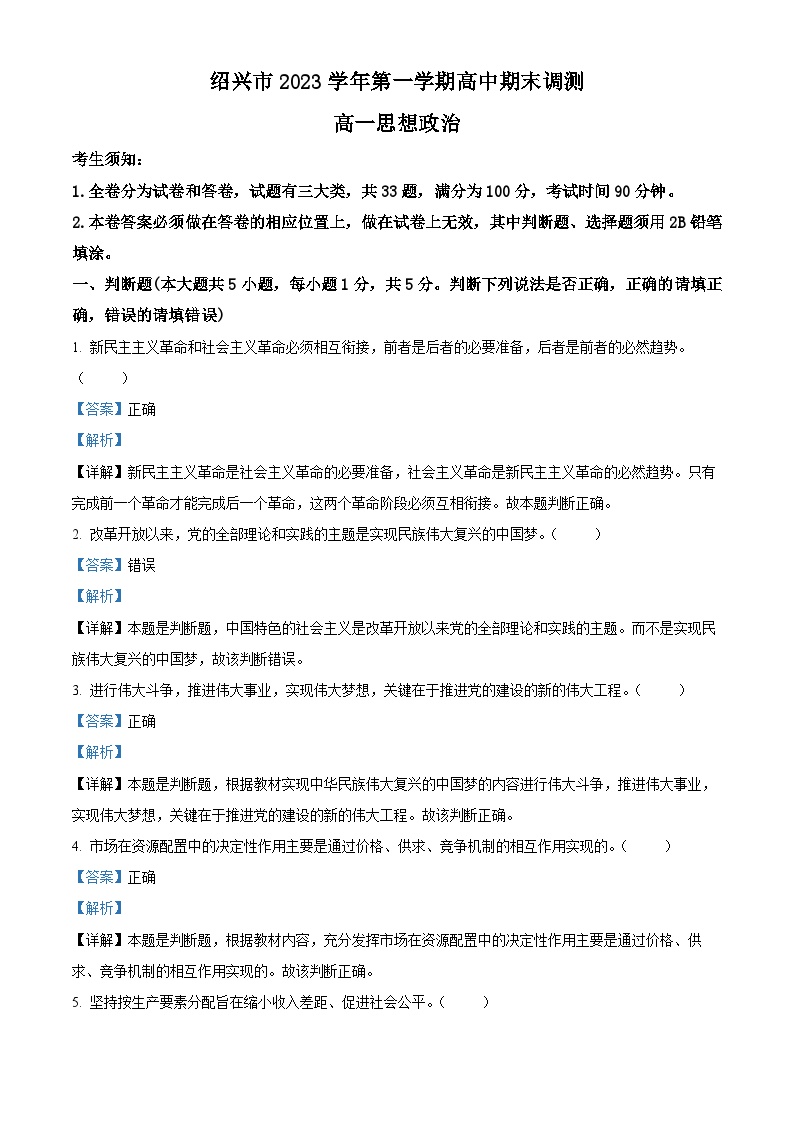 绍兴市 2023 学年第一学期高中期末调测

高一思想政治

考生须知：

1. 全卷分为试卷和答卷，试题有三大类，共 33 题，满分为 100 分，考试时间 90 分钟。

2. 本卷答案必须做在答卷的相应位置上，做在试卷上无效，其中判断题、选择题须用 2B 铅笔填涂。

一、判断题(本大题共 5 小题，每小题 1 分，共 5 分。判断下列说法是否正确，正确的请填正确，错误的请填错误)

1. 新民主主义革命和社会主义革命必须相互衔接，前者是后者的必要准备，后者是前者的必然趋势。（　　）

【答案】正确

【解析】

【详解】新民主主义革命是社会主义革命的必要准备，社会主义革命是新民主主义革命的必然趋势。只有完成前一个革命才能完成后一个革命，这两个革命阶段必须互相衔接。故本题判断正确。

2. 改革开放以来，党的全部理论和实践的主题是实现民族伟大复兴的中国梦。（　　）

【答案】错误

【解析】

【详解】本题是判断题，中国特色的社会主义是改革开放以来党的全部理论和实践的主题。而不是实现民族伟大复兴的中国梦，故该判断错误。

3. 进行伟大斗争，推进伟大事业，实现伟大梦想，关键在于推进党的建设的新的伟大工程。（　　）

【答案】正确

【解析】

【详解】本题是判断题，根据教材实现中华民族伟大复兴的中国梦的内容进行伟大斗争，推进伟大事业，实现伟大梦想，关键在于推进党的建设的新的伟大工程。故该判断正确。

4. 市场在资源配置中的决定性作用主要是通过价格、供求、竞争机制的相互作用实现的。（　　）

【答案】正确

【解析】

【详解】本题是判断题，根据教材内容，充分发挥市场在资源配置中的决定性作用主要是通过价格、供求、竞争机制的相互作用实现的。故该判断正确。

5. 坚持按生产要素分配旨在缩小收入差距、促进社会公平。（　　）